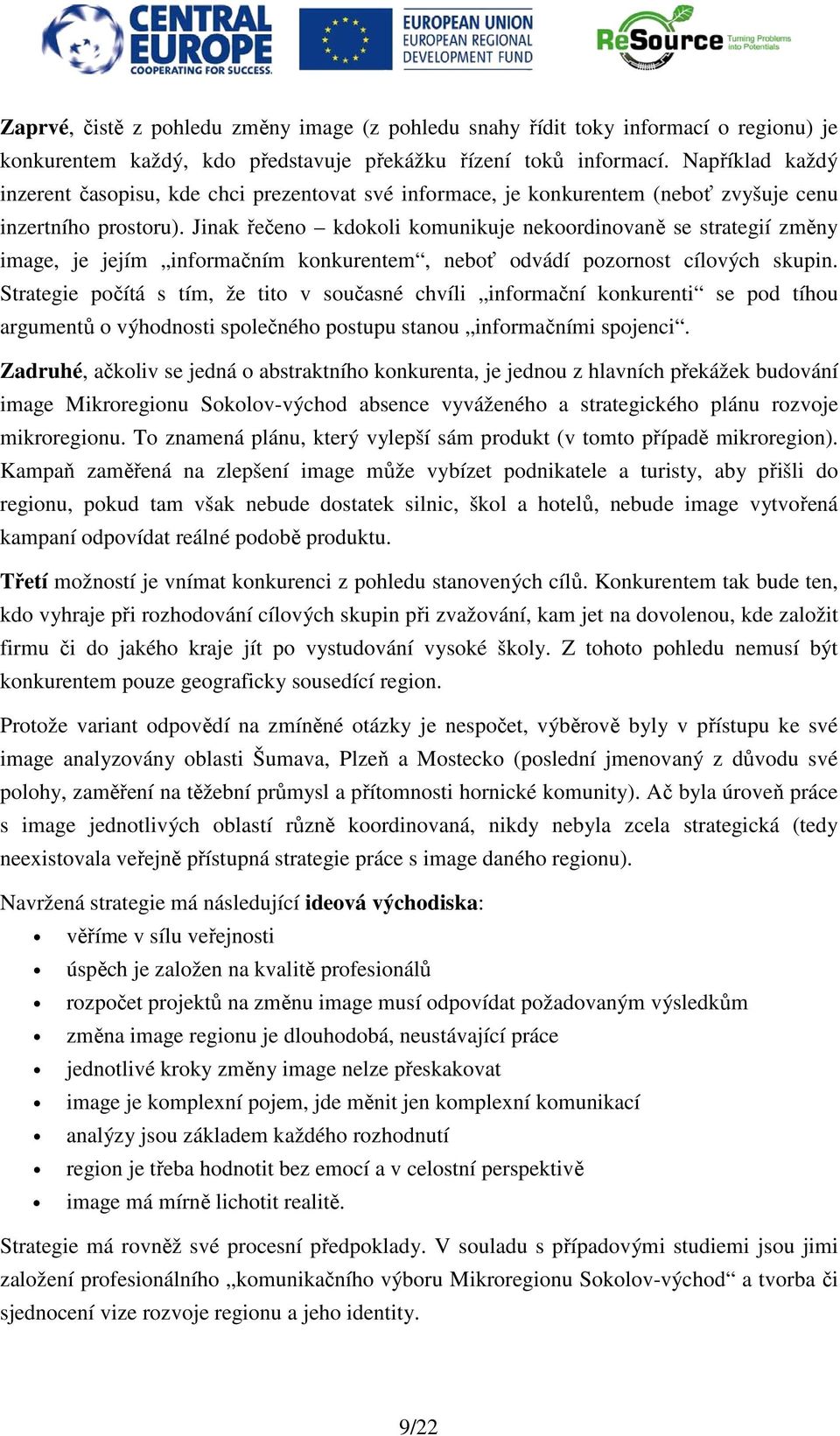 CENTRAL EUROPE
COOPERATING FOR SUCCESS.

EUROPEAN UNION
EUROPEAN REGIONAL DEVELOPMENT FUND

ReSource Turning Problems into Potentials

Zaprvé, čistě z pohledu změny image (z pohledu snahy řídit toky informací o regionu) je konkurentem každý, kdo představuje překážku řízení toků informací. Například každý inzerent časopisu, kde chci prezentovat své informace, je konkurentem (neboť zvyšuje cenu inzertního prostoru). Jinak řečeno – kdokoli komunikuje nekoordinovaně se strategií změny image, je jejím „informačním konkurentem“, neboť odvádí pozornost cílových skupin. Strategie počítá s tím, že tito v současné chvíli „informační konkurenti“ se pod tíhou argumentů o výhodnosti společného postupu stanou „informačními spojenci“.

Zadruhé, ačkoliv se jedná o abstraktního konkurenta, je jednou z hlavních překážek budování image Mikroregionu Sokolov-východ absence vyváženého a strategického plánu rozvoje mikroregionu. To znamená plánu, který vylepší sám produkt (v tomto případě mikroregion). Kampaň zaměřená na zlepšení image může vybízet podnikatele a turisty, aby přišli do regionu, pokud tam však nebude dostatek silnic, škol a hotelů, nebude image vytvořená kampaní odpovídat reálné podobě produktu.

Třetí možností je vnímat konkurenci z pohledu stanovených cílů. Konkurentem tak bude ten, kdo vyhraje při rozhodování cílových skupin při zvažování, kam jet na dovolenou, kde založit firmu či do jakého kraje jít po vystudování vysoké školy. Z tohoto pohledu nemusí být konkurentem pouze geograficky sousedící region.

Protože variant odpovědí na zmíněné otázky je nespočet, výběrově byly v přístupu ke své image analyzovány oblasti Šumava, Plzeň a Mostecko (poslední jmenovaný z důvodu své polohy, zaměření na těžební průmysl a přítomnosti hornické komunity). Ač byla úroveň práce s image jednotlivých oblastí různě koordinovaná, nikdy nebyla zcela strategická (tedy neexistovala veřejně přístupná strategie práce s image daného regionu).

Navržená strategie má následující ideová východiska:
• věříme v sílu veřejnosti
• úspěch je založen na kvalitě profesionálů
• rozpočet projektů na změnu image musí odpovídat požadovaným výsledkům
• změna image regionu je dlouhodobá, neustávající práce
• jednotlivé kroky změny image nelze přeskakovat
• image je komplexní pojem, jde měnit jen komplexní komunikací
• analýzy jsou základem každého rozhodnutí
• region je třeba hodnotit bez emocí a v celostní perspektivě
• image má mírně lichotit realitě.

Strategie má rovněž své procesní předpoklady. V souladu s případovými studiemi jsou jimi založení profesionálního „komunikačního výboru Mikroregionu Sokolov-východ“ a tvorba či sjednocení vize rozvoje regionu a jeho identity.

9/22